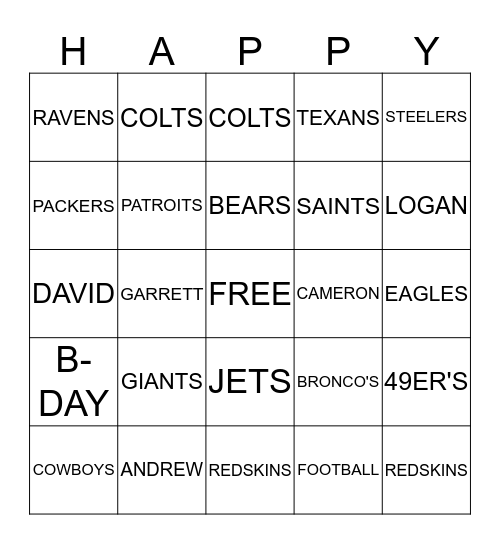 | H | A | P | P | Y |
|---|---|---|---|---|
| RAVENS | COLTS | COLTS | TEXANS | STEELERS |
| PACKERS | PATROITS | BEARS | SAINTS | LOGAN |
| DAVID | GARRETT | FREE | CAMERON | EAGLES |
| B-DAY | GIANTS | JETS | BRONCO'S | 49ER'S |
| COWBOYS | ANDREW | REDSKINS | FOOTBALL | REDSKINS |